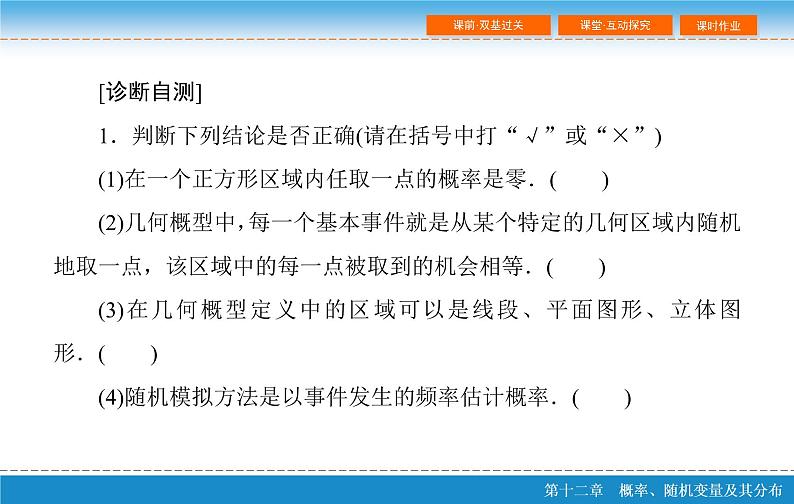 课前·双基过关　课堂·互动探究　课时作业

[诊断自测]

1．判断下列结论是否正确(请在括号中打“√”或“×”)

(1)在一个正方形区域内任取一点的概率是零．(　　)

(2)几何概型中，每一个基本事件就是从某个特定的几何区域内随机地取一点，该区域中的每一点被取到的机会相等．(　　)

(3)在几何概型定义中的区域可以是线段、平面图形、立体图形．(　　)

(4)随机模拟方法是以事件发生的频率估计概率．(　　)

第十二章　概率、随机变量及其分布